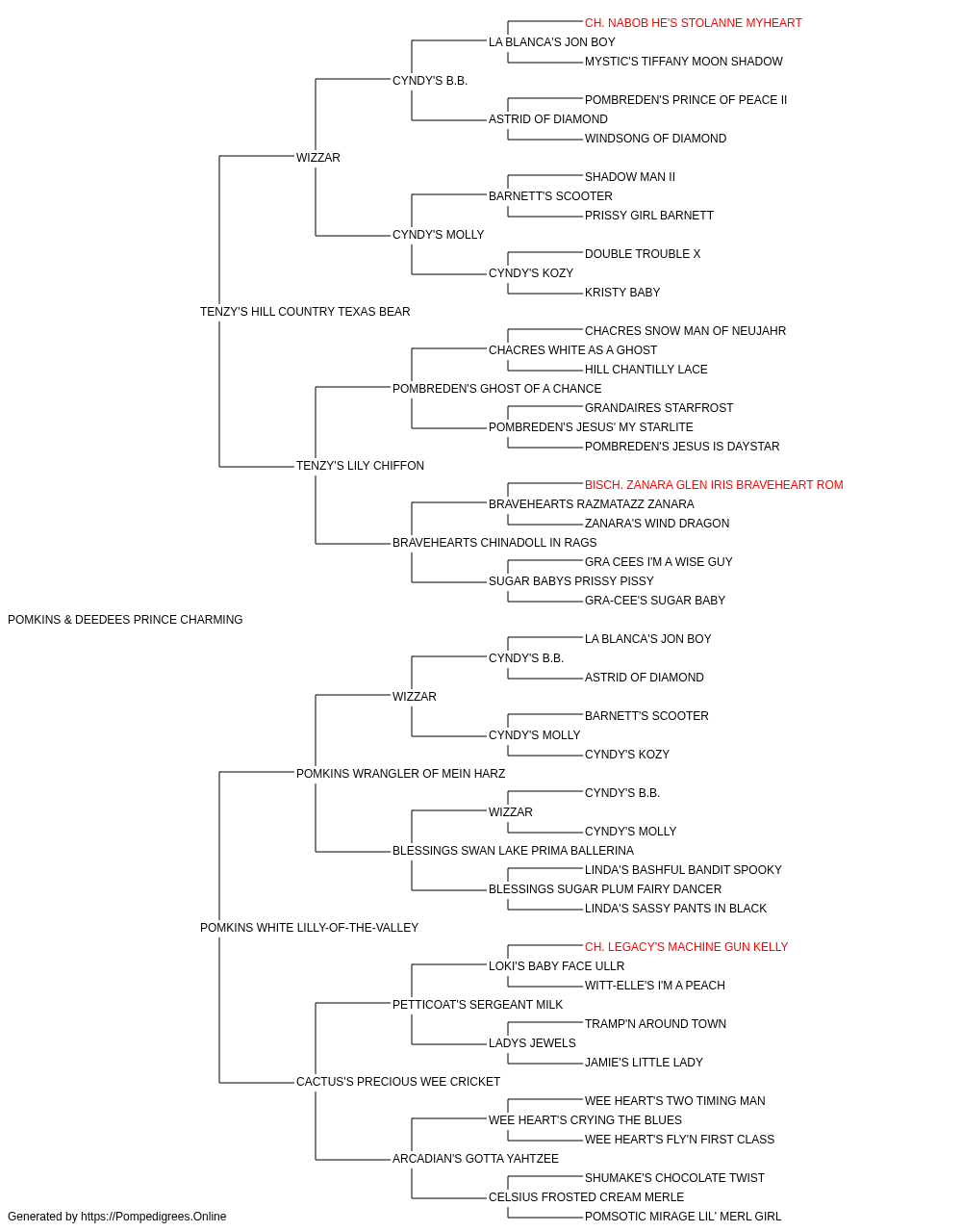 CH. NABOB HE'S STOLANNE MYHEART
LA BLANCA'S JON BOY
MYSTIC'S TIFFANY MOON SHADOW
CYNDY'S B.B.
POMBREDEN'S PRINCE OF PEACE II
ASTRID OF DIAMOND
WINDSONG OF DIAMOND
WIZZAR
SHADOW MAN II
BARNETT'S SCOOTER
PRISSY GIRL BARNETT
CYNDY'S MOLLY
DOUBLE TROUBLE X
CYNDY'S KOZY
KRISTY BABY
TENZY'S HILL COUNTRY TEXAS BEAR
CHACRES SNOW MAN OF NEUJAHR
CHACRES WHITE AS A GHOST
HILL CHANTILLY LACE
POMBREDEN'S GHOST OF A CHANCE
GRANDAIRES STARFROST
POMBREDEN'S JESUS' MY STARLITE
POMBREDEN'S JESUS IS DAYSTAR
TENZY'S LILY CHIFFON
BISCH. ZANARA GLEN IRIS BRAVEHEART ROM
BRAVEHEARTS RAZMATAZZ ZANARA
ZANARA'S WIND DRAGON
BRAVEHEARTS CHINADOLL IN RAGS
GRA CEES I'M A WISE GUY
SUGAR BABYS PRISSY PISSY
GRA-CEE'S SUGAR BABY
POMKINS & DEEDEES PRINCE CHARMING
LA BLANCA'S JON BOY
CYNDY'S B.B.
ASTRID OF DIAMOND
WIZZAR
BARNETT'S SCOOTER
CYNDY'S MOLLY
CYNDY'S KOZY
POMKINS WRANGLER OF MEIN HARZ
CYNDY'S B.B.
WIZZAR
CYNDY'S MOLLY
BLESSINGS SWAN LAKE PRIMA BALLERINA
LINDA'S BASHFUL BANDIT SPOOKY
BLESSINGS SUGAR PLUM FAIRY DANCER
LINDA'S SASSY PANTS IN BLACK
POMKINS WHITE LILLY-OF-THE-VALLEY
CH. LEGACY'S MACHINE GUN KELLY
LOKI'S BABY FACE ULLR
WITT-ELLE'S I'M A PEACH
PETTICOAT'S SERGEANT MILK
TRAMP'N AROUND TOWN
LADYS JEWELS
JAMIE'S LITTLE LADY
CACTUS'S PRECIOUS WEE CRICKET
WEE HEART'S TWO TIMING MAN
WEE HEART'S CRYING THE BLUES
WEE HEART'S FLY'N FIRST CLASS
ARCADIAN'S GOTTA YAHTZEE
SHUMAKE'S CHOCOLATE TWIST
CELSIUS FROSTED CREAM MERLE
POMSOTIC MIRAGE LIL' MERL GIRL
Generated by https://Pompedigrees.Online